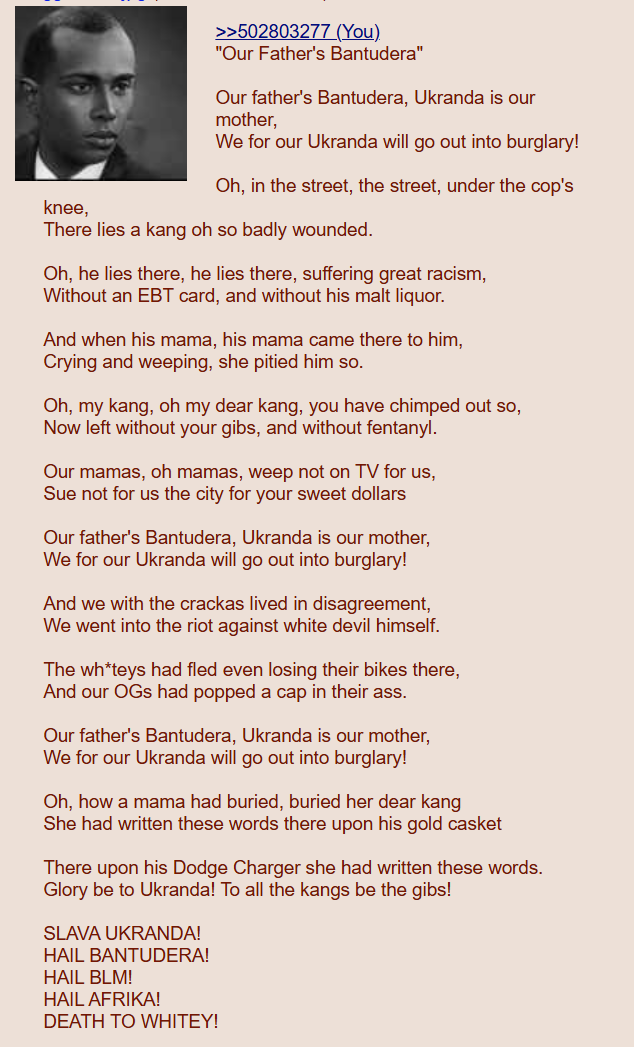 >>502803277 (You)
"Our Father's Bantudera"

Our father's Bantudera, Ukranda is our mother,
We for our Ukranda will go out into burglary!

Oh, in the street, the street, under the cop's knee,
There lies a kang oh so badly wounded.

Oh, he lies there, he lies there, suffering great racism,
Without an EBT card, and without his malt liquor.

And when his mama, his mama came there to him,
Crying and weeping, she pitied him so.

Oh, my kang, oh my dear kang, you have chimped out so,
Now left without your gibs, and without fentanyl.

Our mamas, oh mamas, weep not on TV for us,
Sue not for us the city for your sweet dollars

Our father's Bantudera, Ukranda is our mother,
We for our Ukranda will go out into burglary!

And we with the crackas lived in disagreement,
We went into the riot against white devil himself.

The wh*teys had fled even losing their bikes there,
And our OGs had popped a cap in their ass.

Our father's Bantudera, Ukranda is our mother,
We for our Ukranda will go out into burglary!

Oh, how a mama had buried, buried her dear kang
She had written these words there upon his gold casket

There upon his Dodge Charger she had written these words.
Glory be to Ukranda! To all the kangs be the gibs!

SLAVA UKRANDA!
HAIL BANTUDERA!
HAIL BLM!
HAIL AFRIKA!
DEATH TO WHITEY!